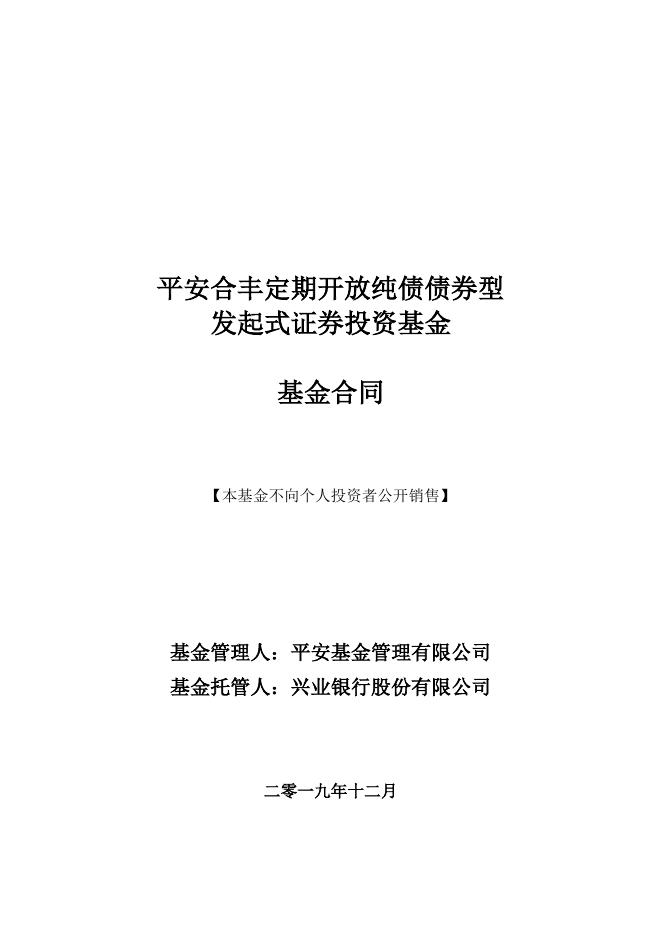 平安合丰定期开放纯债债券型
发起式证券投资基金

基金合同

【本基金不向个人投资者公开销售】

基金管理人：平安基金管理有限公司
基金托管人：兴业银行股份有限公司

二零一九年十二月